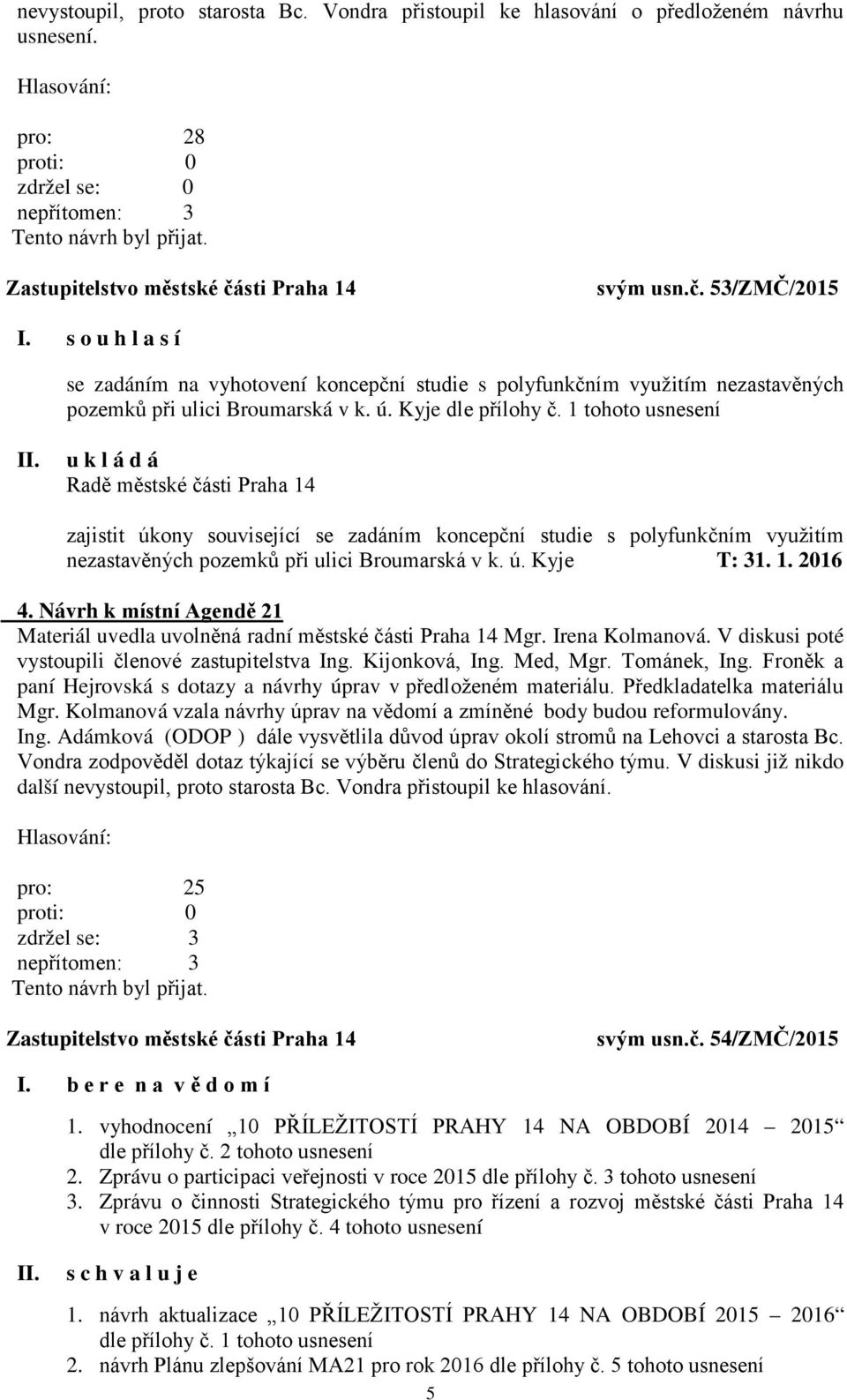 nevystoupil, proto starosta Bc. Vondra přistoupil ke hlasování o předloženém návrhu usnesení.

Hlasování:

pro: 28
proti: 0
zdržel se: 0
nepřítomen: 3
Tento návrh byl přijat.

Zastupitelstvo městské části Praha 14 svým usn.č. 53/ZMČ/2015

I. s o u h l a s í

se zadáním na vyhotovení koncepční studie s polyfunkčním využitím nezastavěných pozemků při ulici Broumarská v k. ú. Kyje dle přílohy č. 1 tohoto usnesení

II. u k l á d á
Radě městské části Praha 14

zajistit úkony související se zadáním koncepční studie s polyfunkčním využitím nezastavěných pozemků při ulici Broumarská v k. ú. Kyje T: 31. 1. 2016

4. Návrh k místní Agendě 21
Materiál uvedla uvolněná radní městské části Praha 14 Mgr. Irena Kolmanová. V diskusi poté vystoupili členové zastupitelstva Ing. Kijonková, Ing. Med, Mgr. Tománek, Ing. Froněk a paní Hejrovská s dotazy a návrhy úprav v předloženém materiálu. Předkladatelka materiálu Mgr. Kolmanová vzala návrhy úprav na vědomí a zmíněné body budou reformulovány. Ing. Adámková (ODOP ) dále vysvětlila důvod úprav okolí stromů na Lehovci a starosta Bc. Vondra zodpověděl dotaz týkající se výběru členů do Strategického týmu. V diskusi již nikdo další nevystoupil, proto starosta Bc. Vondra přistoupil ke hlasování.

Hlasování:

pro: 25
proti: 0
zdržel se: 3
nepřítomen: 3
Tento návrh byl přijat.

Zastupitelstvo městské části Praha 14 svým usn.č. 54/ZMČ/2015

I. b e r e n a v ě d o m í

1. vyhodnocení „10 PŘÍLEŽITOSTÍ PRAHY 14 NA OBDOBÍ 2014 – 2015“ dle přílohy č. 2 tohoto usnesení
2. Zprávu o participaci veřejnosti v roce 2015 dle přílohy č. 3 tohoto usnesení
3. Zprávu o činnosti Strategického týmu pro řízení a rozvoj městské části Praha 14 v roce 2015 dle přílohy č. 4 tohoto usnesení

II. s c h v a l u j e

1. návrh aktualizace „10 PŘÍLEŽITOSTÍ PRAHY 14 NA OBDOBÍ 2015 – 2016“ dle přílohy č. 1 tohoto usnesení
2. návrh Plánu zlepšování MA21 pro rok 2016 dle přílohy č. 5 tohoto usnesení

5